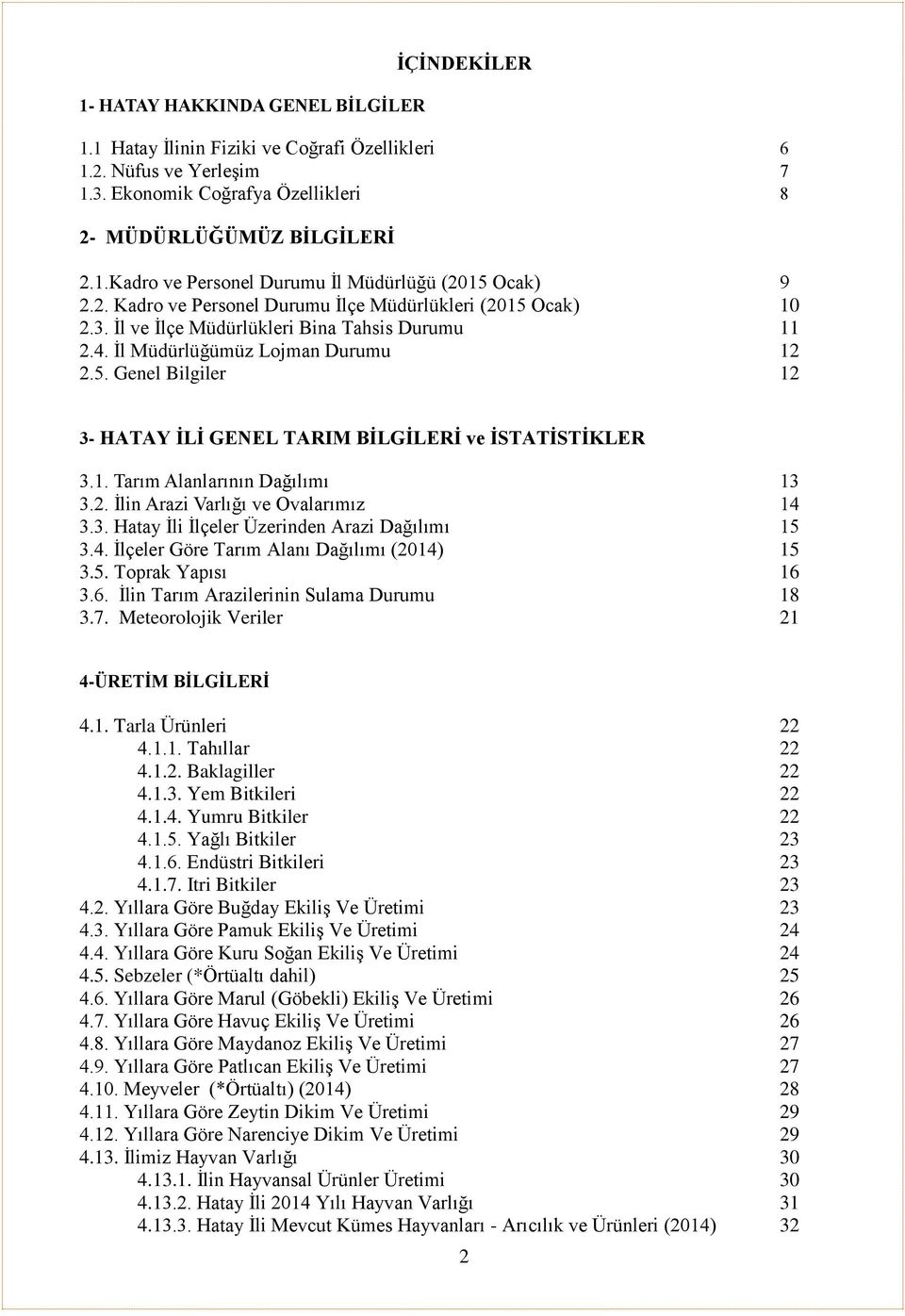 İÇİNDEKİLER

1- HATAY HAKKINDA GENEL BİLGİLER

1.1 Hatay İlinin Fiziki ve Coğrafi Özellikleri 6
1.2. Nüfus ve Yerleşim 7
1.3. Ekonomik Coğrafya Özellikleri 8

2- MÜDÜRLÜĞÜMÜZ BİLGİLERİ

2.1.Kadro ve Personel Durumu İl Müdürlüğü (2015 Ocak) 9
2.2. Kadro ve Personel Durumu İlçe Müdürlükleri (2015 Ocak) 10
2.3. İl ve İlçe Müdürlükleri Bina Tahsis Durumu 11
2.4. İl Müdürlüğümüz Lojman Durumu 12
2.5. Genel Bilgiler 12

3- HATAY İLİ GENEL TARIM BİLGİLERİ ve İSTATİSTİKLER

3.1. Tarım Alanlarının Dağılımı 13
3.2. İlin Arazi Varlığı ve Ovalarımız 14
3.3. Hatay İli İlçeler Üzerinden Arazi Dağılımı 15
3.4. İlçeler Göre Tarım Alanı Dağılımı (2014) 15
3.5. Toprak Yapısı 16
3.6. İlin Tarım Arazilerinin Sulama Durumu 18
3.7. Meteorolojik Veriler 21

4-ÜRETİM BİLGİLERİ

4.1. Tarla Ürünleri 22
4.1.1. Tahıllar 22
4.1.2. Baklagiller 22
4.1.3. Yem Bitkileri 22
4.1.4. Yumru Bitkiler 22
4.1.5. Yağlı Bitkiler 23
4.1.6. Endüstri Bitkileri 23
4.1.7. Itri Bitkiler 23
4.2. Yıllara Göre Buğday Ekiliş Ve Üretimi 23
4.3. Yıllara Göre Pamuk Ekiliş Ve Üretimi 24
4.4. Yıllara Göre Kuru Soğan Ekiliş Ve Üretimi 24
4.5. Sebzeler (*Örtüaltı dahil) 25
4.6. Yıllara Göre Marul (Göbekli) Ekiliş Ve Üretimi 26
4.7. Yıllara Göre Havuç Ekiliş Ve Üretimi 26
4.8. Yıllara Göre Maydanoz Ekiliş Ve Üretimi 27
4.9. Yıllara Göre Patlıcan Ekiliş Ve Üretimi 27
4.10. Meyveler (*Örtüaltı) (2014) 28
4.11. Yıllara Göre Zeytin Dikim Ve Üretimi 29
4.12. Yıllara Göre Narenciye Dikim Ve Üretimi 29
4.13. İlimiz Hayvan Varlığı 30
4.13.1. İlin Hayvansal Ürünler Üretimi 30
4.13.2. Hatay İli 2014 Yılı Hayvan Varlığı 31
4.13.3. Hatay İli Mevcut Kümes Hayvanları - Arıcılık ve Ürünleri (2014) 32

2